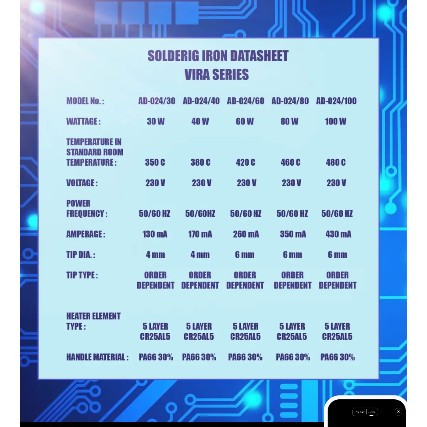 SOLDERIG IRON DATASHEET
VIRA SERIES

| MODEL No. : | AD-024/30 | AD-024/40 | AD-024/60 | AD-024/80 | AD-024/100 |
|---|---|---|---|---|---|
| WATTAGE : | 30 W | 40 W | 60 W | 80 W | 100 W |
| TEMPERATURE IN STANDARD ROOM TEMPERATURE : | 350 C | 380 C | 420 C | 460 C | 480 C |
| VOLTAGE : | 230 V | 230 V | 230 V | 230 V | 230 V |
| POWER FREQUENCY : | 50/60 HZ | 50/60HZ | 50/60 HZ | 50/60 HZ | 50/60 HZ |
| AMPERAGE : | 130 mA | 170 mA | 260 mA | 350 mA | 430 mA |
| TIP DIA. : | 4 mm | 4 mm | 6 mm | 6 mm | 6 mm |
| TIP TYPE : | ORDER DEPENDENT | ORDER DEPENDENT | ORDER DEPENDENT | ORDER DEPENDENT | ORDER DEPENDENT |
| HEATER ELEMENT TYPE : | 5 LAYER CR25AL5 | 5 LAYER CR25AL5 | 5 LAYER CR25AL5 | 5 LAYER CR25AL5 | 5 LAYER CR25AL5 |
| HANDLE MATERIAL : | PA66 30% | PA66 30% | PA66 30% | PA66 30% | PA66 30% |